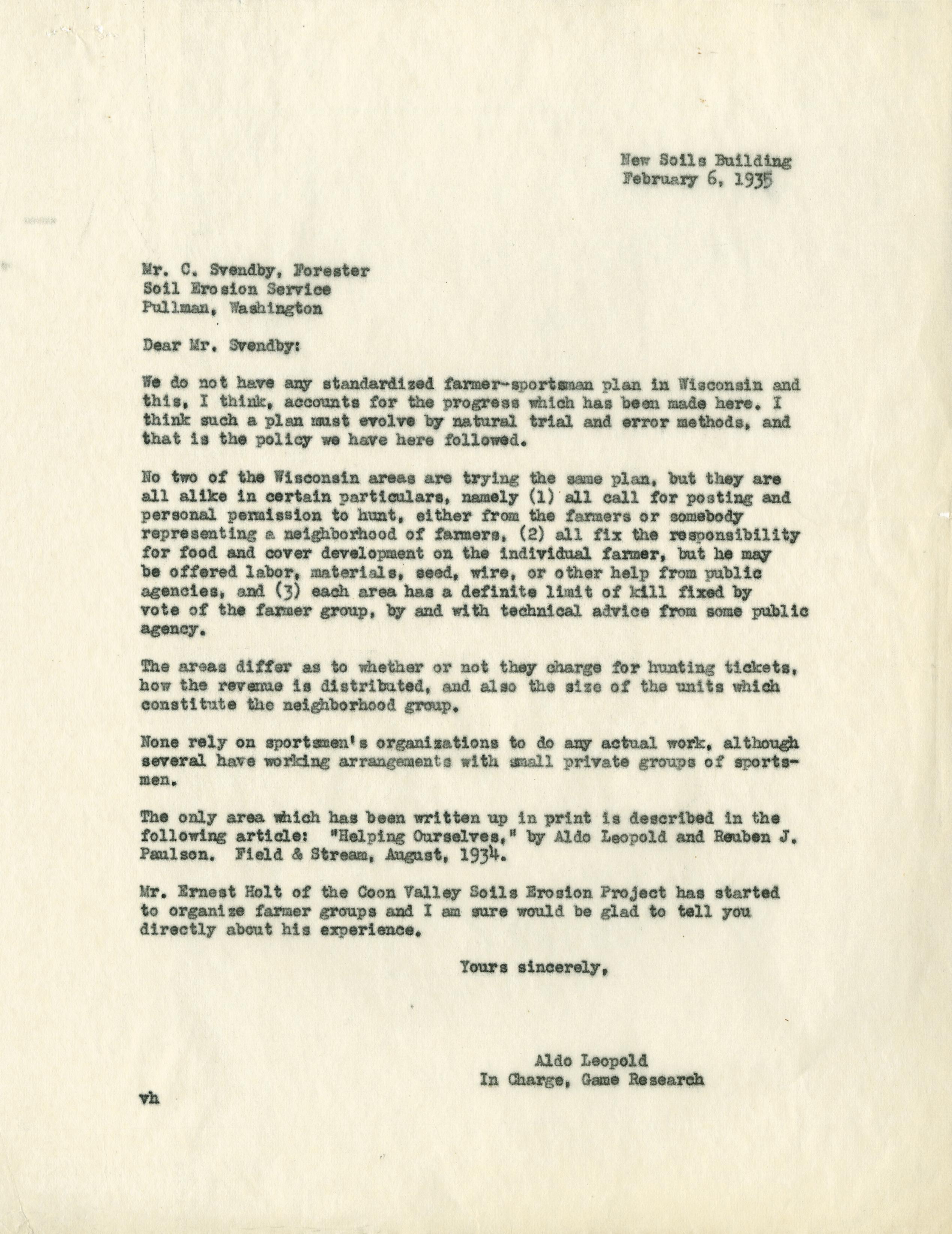 New Soils Building
February 6, 1935

Mr. C. Svendby, Forester
Soil Erosion Service
Pullman, Washington

Dear Mr. Svendby:

We do not have any standardized farmer-sportsman plan in Wisconsin and this, I think, accounts for the progress which has been made here. I think such a plan must evolve by natural trial and error methods, and that is the policy we have here followed.

No two of the Wisconsin areas are trying the same plan, but they are all alike in certain particulars, namely (1) all call for posting and personal permission to hunt, either from the farmers or somebody representing a neighborhood of farmers, (2) all fix the responsibility for food and cover development on the individual farmer, but he may be offered labor, materials, seed, wire, or other help from public agencies, and (3) each area has a definite limit of kill fixed by vote of the farmer group, by and with technical advice from some public agency.

The areas differ as to whether or not they charge for hunting tickets, how the revenue is distributed, and also the size of the units which constitute the neighborhood group.

None rely on sportsmen's organizations to do any actual work, although several have working arrangements with small private groups of sportsmen.

The only area which has been written up in print is described in the following article: "Helping Ourselves," by Aldo Leopold and Reuben J. Paulson. Field & Stream, August, 1934.

Mr. Ernest Holt of the Coon Valley Soils Erosion Project has started to organize farmer groups and I am sure would be glad to tell you directly about his experience.

Yours sincerely,

Aldo Leopold
In Charge, Game Research

vh